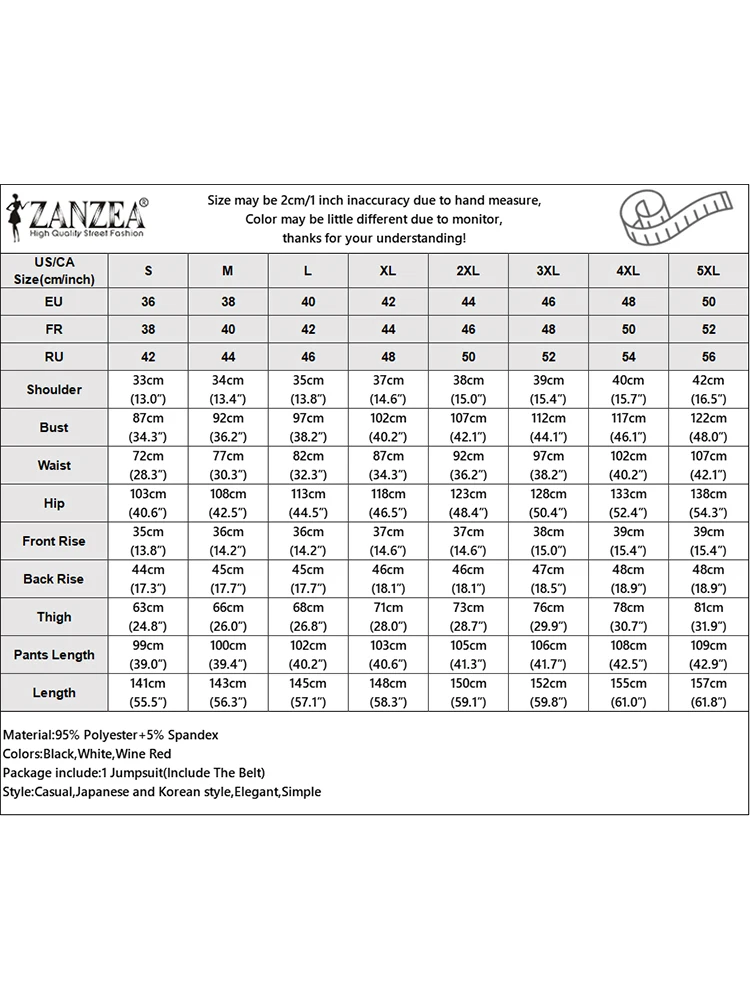 ZANZEA®
High Quality Street Fashion

Size may be 2cm/1 inch inaccuracy due to hand measure, Color may be little different due to monitor, thanks for your understanding!

| US/CA Size(cm/inch) | S | M | L | XL | 2XL | 3XL | 4XL | 5XL |
|---|---|---|---|---|---|---|---|---|
| EU | 36 | 38 | 40 | 42 | 44 | 46 | 48 | 50 |
| FR | 38 | 40 | 42 | 44 | 46 | 48 | 50 | 52 |
| RU | 42 | 44 | 46 | 48 | 50 | 52 | 54 | 56 |
| Shoulder | 33cm (13.0") | 34cm (13.4") | 35cm (13.8") | 37cm (14.6") | 38cm (15.0") | 39cm (15.4") | 40cm (15.7") | 42cm (16.5") |
| Bust | 87cm (34.3") | 92cm (36.2") | 97cm (38.2") | 102cm (40.2") | 107cm (42.1") | 112cm (44.1") | 117cm (46.1") | 122cm (48.0") |
| Waist | 72cm (28.3") | 77cm (30.3") | 82cm (32.3") | 87cm (34.3") | 92cm (36.2") | 97cm (38.2") | 102cm (40.2") | 107cm (42.1") |
| Hip | 103cm (40.6") | 108cm (42.5") | 113cm (44.5") | 118cm (46.5") | 123cm (48.4") | 128cm (50.4") | 133cm (52.4") | 138cm (54.3") |
| Front Rise | 35cm (13.8") | 36cm (14.2") | 36cm (14.2") | 37cm (14.6") | 37cm (14.6") | 38cm (15.0") | 39cm (15.4") | 39cm (15.4") |
| Back Rise | 44cm (17.3") | 45cm (17.7") | 45cm (17.7") | 46cm (18.1") | 46cm (18.1") | 47cm (18.5") | 48cm (18.9") | 48cm (18.9") |
| Thigh | 63cm (24.8") | 66cm (26.0") | 68cm (26.8") | 71cm (28.0") | 73cm (28.7") | 76cm (29.9") | 78cm (30.7") | 81cm (31.9") |
| Pants Length | 99cm (39.0") | 100cm (39.4") | 102cm (40.2") | 103cm (40.6") | 105cm (41.3") | 106cm (41.7") | 108cm (42.5") | 109cm (42.9") |
| Length | 141cm (55.5") | 143cm (56.3") | 145cm (57.1") | 148cm (58.3") | 150cm (59.1") | 152cm (59.8") | 155cm (61.0") | 157cm (61.8") |

Material:95% Polyester+5% Spandex
Colors:Black,White,Wine Red
Package include:1 Jumpsuit(Include The Belt)
Style:Casual,Japanese and Korean style,Elegant,Simple